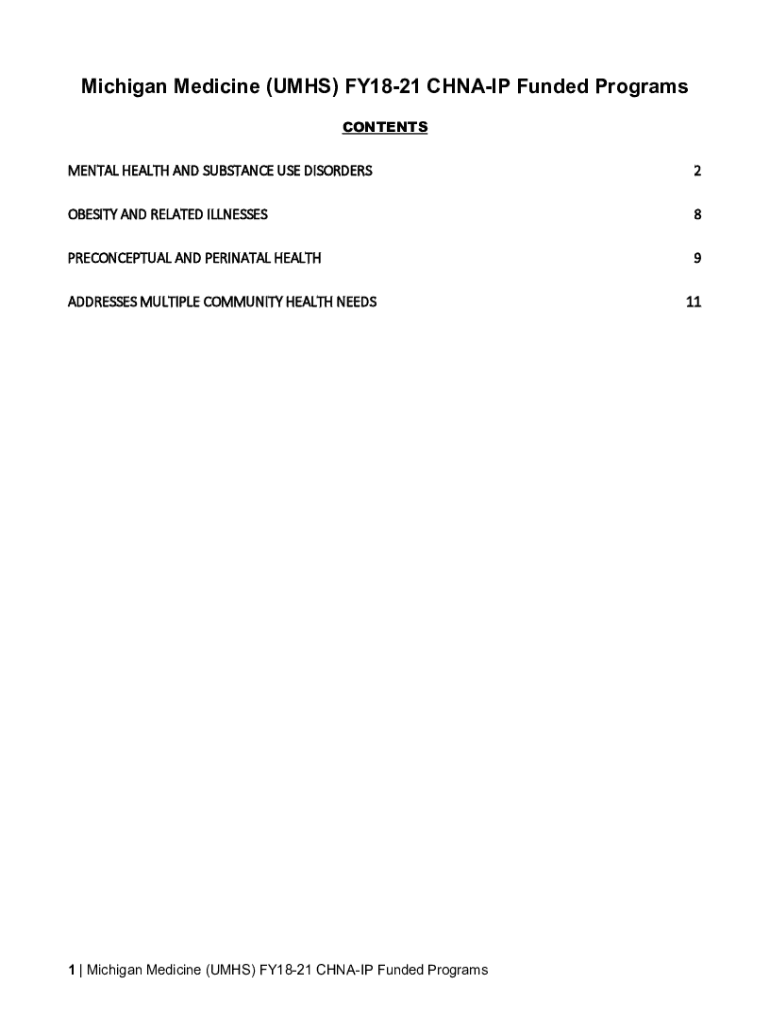 Michigan Medicine (UMHS) FY18-21 CHNA-IP Funded Programs

CONTENTS

MENTAL HEALTH AND SUBSTANCE USE DISORDERS 2

OBESITY AND RELATED ILLNESSES 8

PRECONCEPTUAL AND PERINATAL HEALTH 9

ADDRESSES MULTIPLE COMMUNITY HEALTH NEEDS 11

1 | Michigan Medicine (UMHS) FY18-21 CHNA-IP Funded Programs